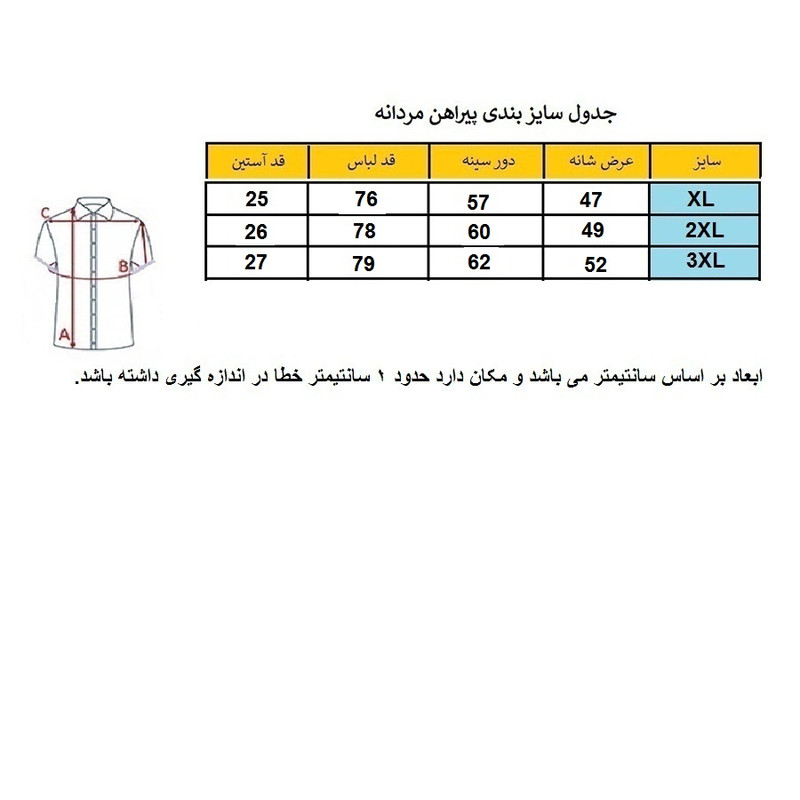 جدول سایز بندی پیراهن مردانه

| سایز | عرض شانه | دور سینه | قد لباس | قد آستین |
|---|---|---|---|---|
| XL | 47 | 57 | 76 | 25 |
| 2XL | 49 | 60 | 78 | 26 |
| 3XL | 52 | 62 | 79 | 27 |

C
B
A

ابعاد بر اساس سانتیمتر می باشد و مکان دارد حدود ۱ سانتیمتر خطا در اندازه گیری داشته باشد.